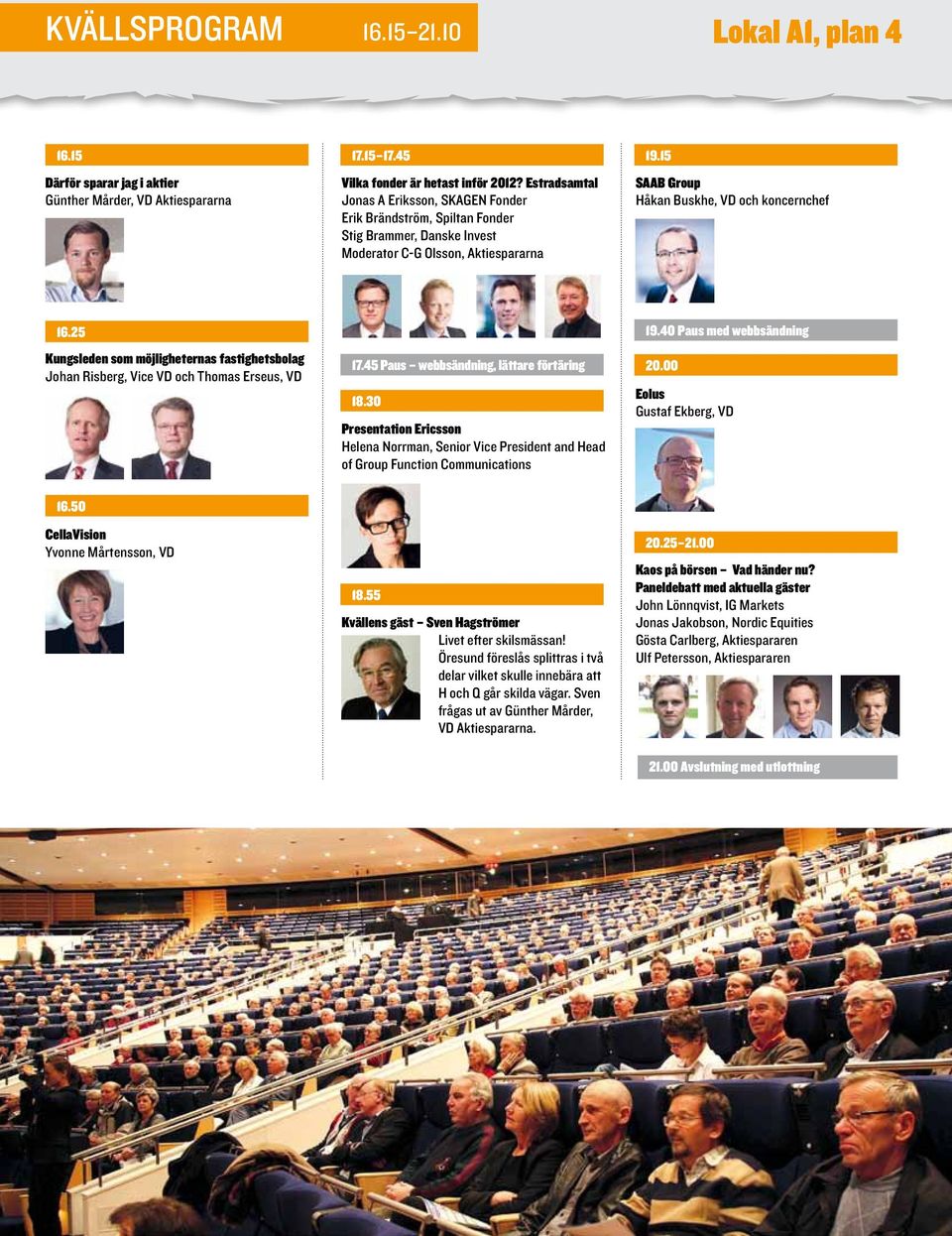 KVÄLLSPROGRAM 16.15–21.10

Lokal A1, plan 4

16.15

Därför sparar jag i aktier
Günther Mårder, VD Aktiespararna

16.25

Kungsleden som möjligheternas fastighetsbolag
Johan Risberg, Vice VD och Thomas Erseus, VD

16.50

CellaVision
Yvonne Mårtensson, VD

17.15–17.45

Vilka fonder är hetast inför 2012? Estradsamtal
Jonas A Eriksson, SKAGEN Fonder
Erik Brändström, Spiltan Fonder
Stig Brammer, Danske Invest
Moderator C-G Olsson, Aktiespararna

17.45 Paus – webbsändning, lättare förtäring

18.30

Presentation Ericsson
Helena Norrman, Senior Vice President and Head of Group Function Communications

18.55

Kvällens gäst – Sven Hagströmer
Livet efter skilsmässan! Öresund föreslås splittras i två delar vilket skulle innebära att H och Q går skilda vägar. Sven frågas ut av Günther Mårder, VD Aktiespararna.

19.15

SAAB Group
Håkan Buskhe, VD och koncernchef

19.40 Paus med webbsändning

20.00

Eolus
Gustaf Ekberg, VD

20.25–21.00

Kaos på börsen – Vad händer nu?
Paneldebatt med aktuella gäster
John Lönnqvist, IG Markets
Jonas Jakobson, Nordic Equities
Gösta Carlberg, Aktiespararen
Ulf Petersson, Aktiespararen

21.00 Avslutning med utlottning